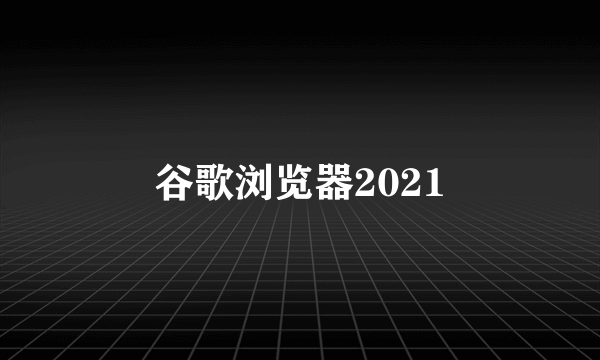 谷歌浏览器2021